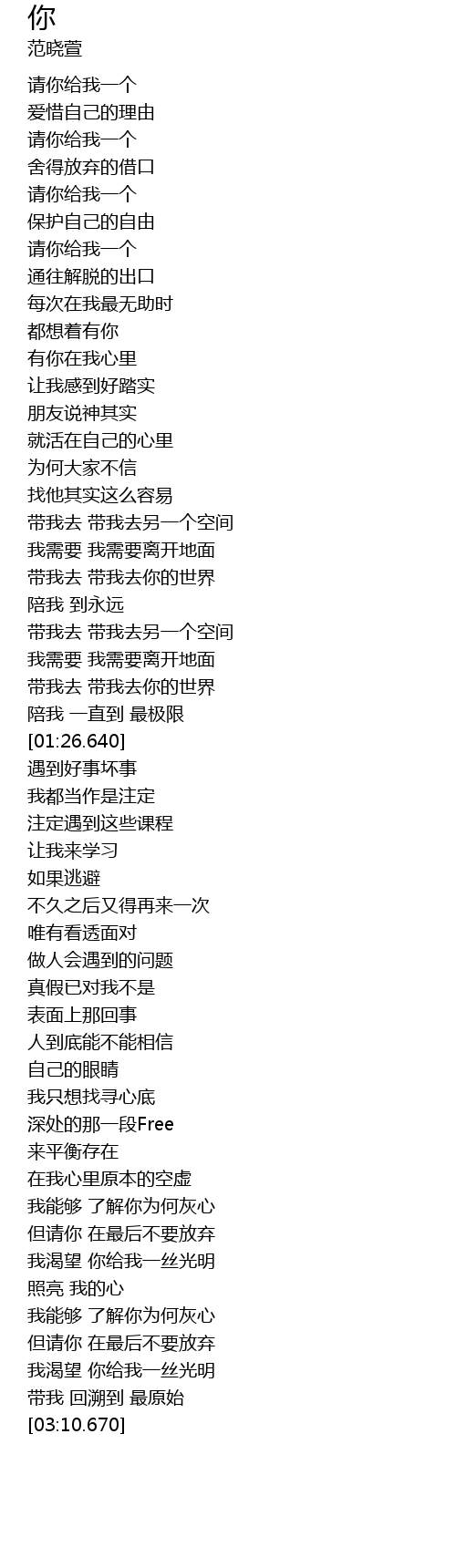 你
范晓萱

请你给我一个
爱惜自己的理由
请你给我一个
舍得放弃的借口
请你给我一个
保护自己的自由
请你给我一个
通往解脱的出口
每次在我最无助时
都想着有你
有你在我心里
让我感到好踏实
朋友说神其实
就活在自己的心里
为何大家不信
找他其实这么容易
带我去 带我去另一个空间
我需要 我需要离开地面
带我去 带我去你的世界
陪我 到永远
带我去 带我去另一个空间
我需要 我需要离开地面
带我去 带我去你的世界
陪我 一直到 最极限
[01:26.640]
遇到好事坏事
我都当作是注定
注定遇到这些课程
让我来学习
如果逃避
不久之后又得再来一次
唯有看透面对
做人会遇到的问题
真假已对我不是
表面上那回事
人到底能不能相信
自己的眼睛
我只想找寻心底
深处的那一段Free
来平衡存在
在我心里原本的空虚
我能够 了解你为何灰心
但请你 在最后不要放弃
我渴望 你给我一丝光明
照亮 我的心
我能够 了解你为何灰心
但请你 在最后不要放弃
我渴望 你给我一丝光明
带我 回溯到 最原始
[03:10.670]